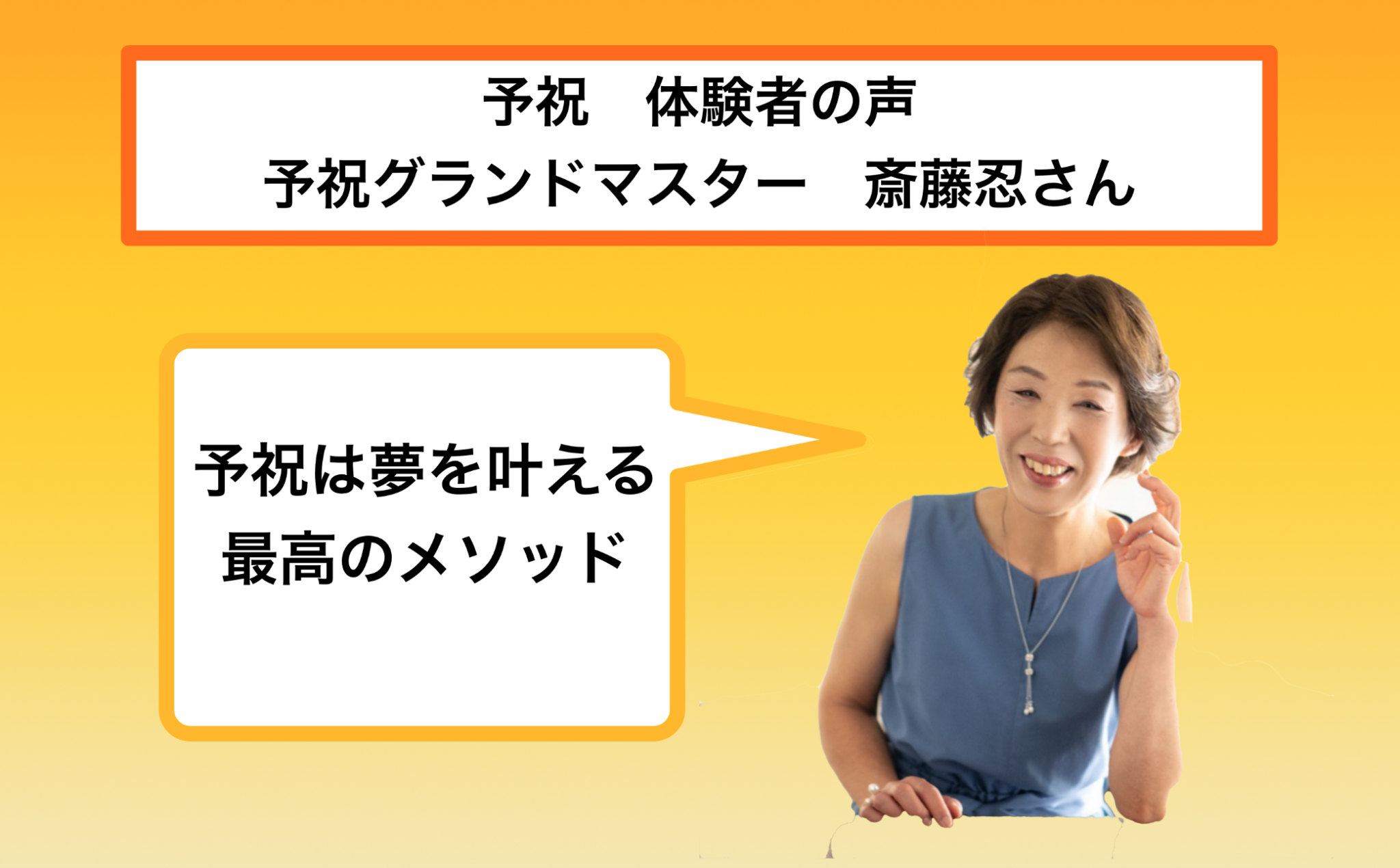 予祝　体験者の声
予祝グランドマスター　斎藤忍さん

予祝は夢を叶える
最高のメソッド